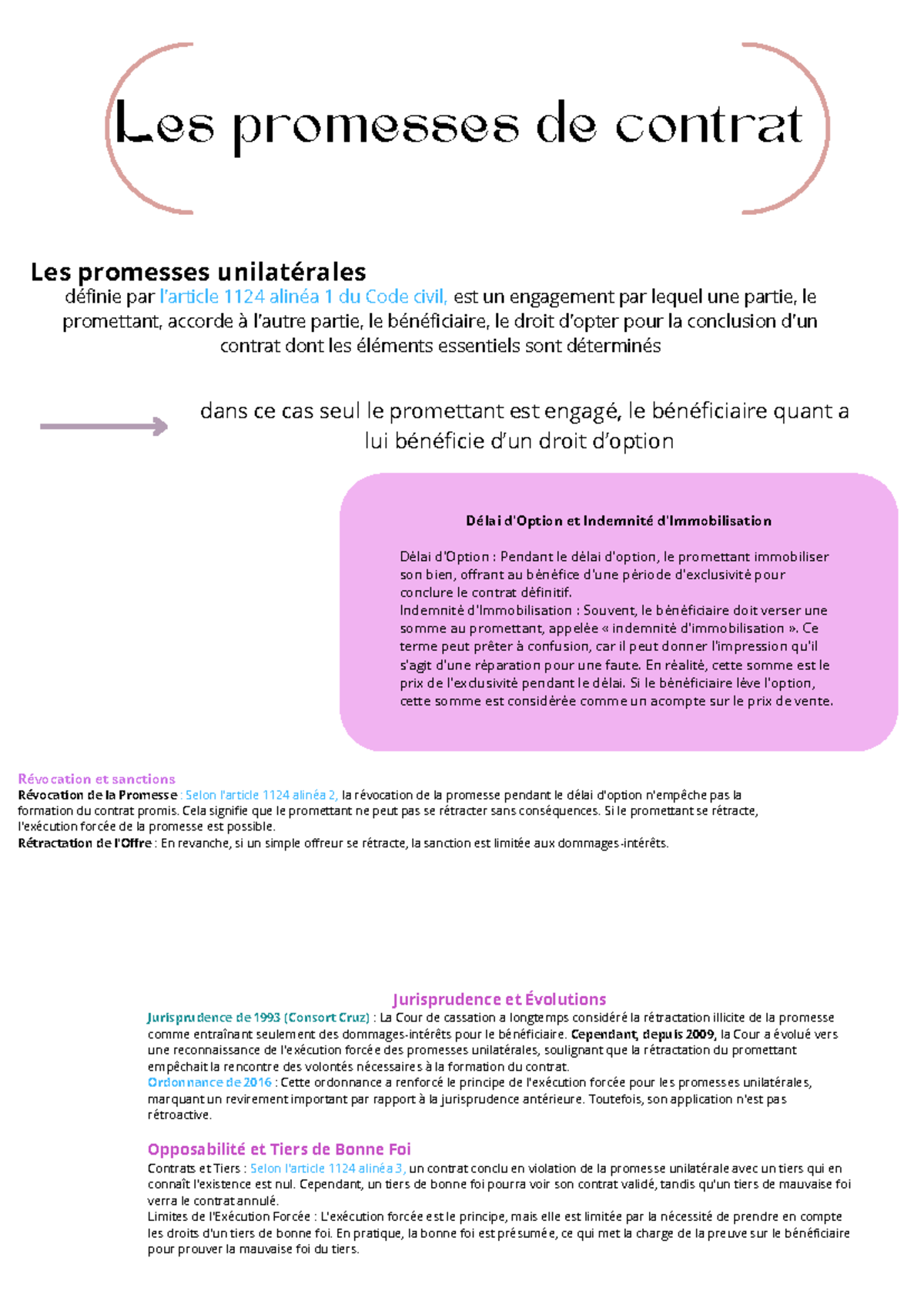 Les promesses de contrat

Les promesses unilatérales
définie par l'article 1124 alinéa 1 du Code civil, est un engagement par lequel une partie, le promettant, accorde à l'autre partie, le bénéficiaire, le droit d'opter pour la conclusion d'un contrat dont les éléments essentiels sont déterminés

dans ce cas seul le promettant est engagé, le bénéficiaire quant a lui bénéficie d'un droit d'option

Délai d'Option et Indemnité d'Immobilisation

Délai d'Option : Pendant le délai d'option, le promettant immobiliser son bien, offrant au bénéfice d'une période d'exclusivité pour conclure le contrat définitif.
Indemnité d'Immobilisation : Souvent, le bénéficiaire doit verser une somme au promettant, appelée « indemnité d'immobilisation ». Ce terme peut prêter à confusion, car il peut donner l'impression qu'il s'agit d'une réparation pour une faute. En réalité, cette somme est le prix de l'exclusivité pendant le délai. Si le bénéficiaire lève l'option, cette somme est considérée comme un acompte sur le prix de vente.

Révocation et sanctions
Révocation de la Promesse : Selon l'article 1124 alinéa 2, la révocation de la promesse pendant le délai d'option n'empêche pas la formation du contrat promis. Cela signifie que le promettant ne peut pas se rétracter sans conséquences. Si le promettant se rétracte, l'exécution forcée de la promesse est possible.
Rétractation de l'Offre : En revanche, si un simple offreur se rétracte, la sanction est limitée aux dommages-intérêts.

Jurisprudence et Évolutions
Jurisprudence de 1993 (Consort Cruz) : La Cour de cassation a longtemps considéré la rétractation illicite de la promesse comme entraînant seulement des dommages-intérêts pour le bénéficiaire. Cependant, depuis 2009, la Cour a évolué vers une reconnaissance de l'exécution forcée des promesses unilatérales, soulignant que la rétractation du promettant empêchait la rencontre des volontés nécessaires à la formation du contrat.
Ordonnance de 2016 : Cette ordonnance a renforcé le principe de l'exécution forcée pour les promesses unilatérales, marquant un revirement important par rapport à la jurisprudence antérieure. Toutefois, son application n'est pas rétroactive.

Opposabilité et Tiers de Bonne Foi
Contrats et Tiers : Selon l'article 1124 alinéa 3, un contrat conclu en violation de la promesse unilatérale avec un tiers qui en connaît l'existence est nul. Cependant, un tiers de bonne foi pourra voir son contrat validé, tandis qu'un tiers de mauvaise foi verra le contrat annulé.
Limites de l'Exécution Forcée : L'exécution forcée est le principe, mais elle est limitée par la nécessité de prendre en compte les droits d'un tiers de bonne foi. En pratique, la bonne foi est présumée, ce qui met la charge de la preuve sur le bénéficiaire pour prouver la mauvaise foi du tiers.